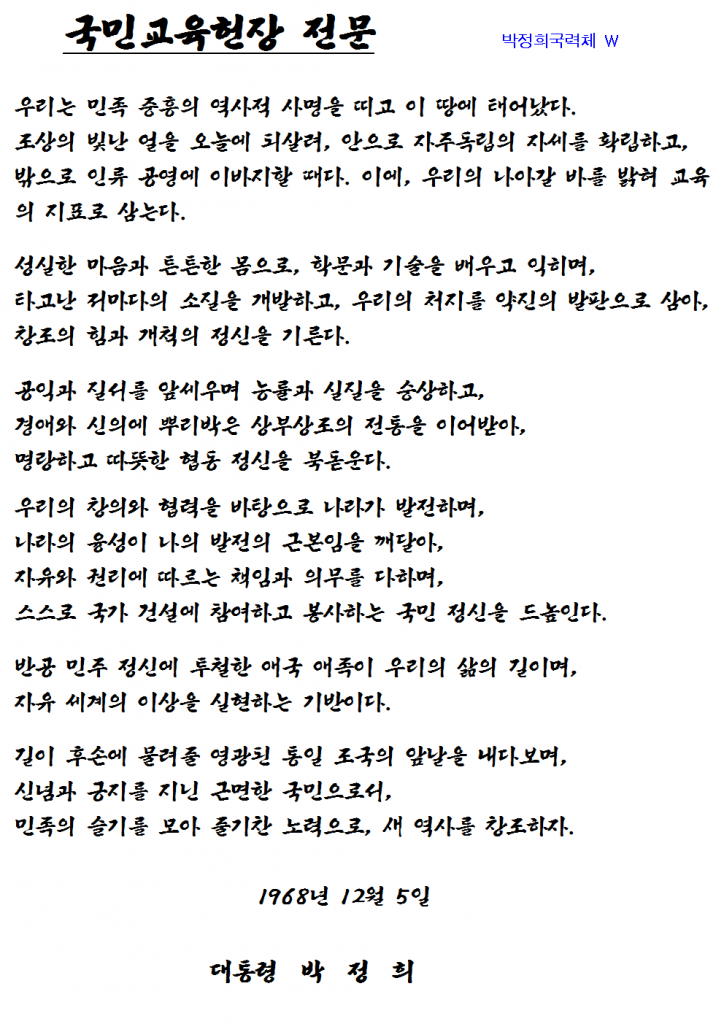 국민교육헌장 전문

박정희국력체 W

우리는 민족 중흥의 역사적 사명을 띠고 이 땅에 태어났다. 조상의 빛난 얼을 오늘에 되살려, 안으로 자주독립의 자세를 확립하고, 밖으로 인류 공영에 이바지할 때다. 이에, 우리의 나아갈 바를 밝혀 교육의 지표로 삼는다.

성실한 마음과 튼튼한 몸으로, 학문과 기술을 배우고 익히며, 타고난 저마다의 소질을 개발하고, 우리의 처지를 약진의 발판으로 삼아, 창조의 힘과 개척의 정신을 기른다.

공익과 질서를 앞세우며 능률과 실질을 숭상하고, 경애와 신의에 뿌리박은 상부상조의 전통을 이어받아, 명랑하고 따뜻한 협동 정신을 북돋운다.

우리의 창의와 협력을 바탕으로 나라가 발전하며, 나라의 융성이 나의 발전의 근본임을 깨달아, 자유와 권리에 따르는 책임과 의무를 다하며, 스스로 국가 건설에 참여하고 봉사하는 국민 정신을 드높인다.

반공 민주 정신에 투철한 애국 애족이 우리의 삶의 길이며, 자유 세계의 이상을 실현하는 기반이다.

길이 후손에 물려줄 영광된 통일 조국의 앞날을 내다보며, 신념과 긍지를 지닌 근면한 국민으로서, 민족의 슬기를 모아 줄기찬 노력으로, 새 역사를 창조하자.

1968년 12월 5일

대통령 박 정 희